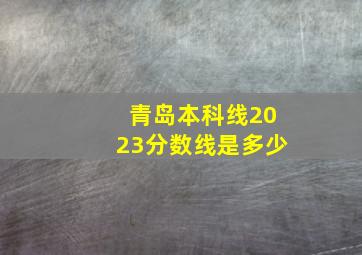 青岛本科线2023分数线是多少